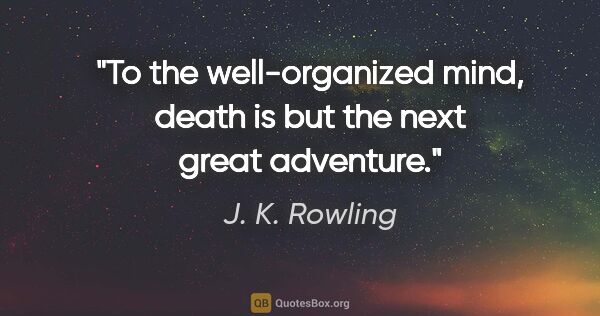 "To the well-organized mind, death is but the next great adventure."

J. K. Rowling

QB QuotesBox.org